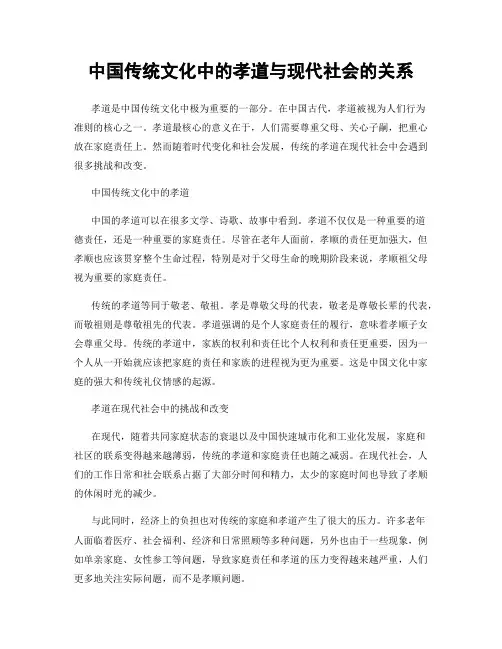 中国传统文化中的孝道与现代社会的关系

孝道是中国传统文化中极为重要的一部分。在中国古代，孝道被视为人们行为准则的核心之一。孝道最核心的意义在于，人们需要尊重父母、关心子嗣，把重心放在家庭责任上。然而随着时代变化和社会发展，传统的孝道在现代社会中会遇到很多挑战和改变。

中国传统文化中的孝道

中国的孝道可以在很多文学、诗歌、故事中看到。孝道不仅仅是一种重要的道德责任，还是一种重要的家庭责任。尽管在老年人面前，孝顺的责任更加强大，但孝顺也应该贯穿整个生命过程，特别是对于父母生命的晚期阶段来说，孝顺祖父母视为重要的家庭责任。

传统的孝道等同于敬老、敬祖。孝是尊敬父母的代表，敬老是尊敬长辈的代表，而敬祖则是尊敬祖先的代表。孝道强调的是个人家庭责任的履行，意味着孝顺子女会尊重父母。传统的孝道中，家族的权利和责任比个人权利和责任更重要，因为一个人从一开始就应该把家庭的责任和家族的进程视为更为重要。这是中国文化中家庭的强大和传统礼仪情感的起源。

孝道在现代社会中的挑战和改变

在现代，随着共同家庭状态的衰退以及中国快速城市化和工业化发展，家庭和社区的联系变得越来越薄弱，传统的孝道和家庭责任也随之减弱。在现代社会，人们的工作日常和社会联系占据了大部分时间和精力，太少的家庭时间也导致了孝顺的休闲时光的减少。

与此同时，经济上的负担也对传统的家庭和孝道产生了很大的压力。许多老年人面临着医疗、社会福利、经济和日常照顾等多种问题，另外也由于一些现象，例如单亲家庭、女性参工等问题，导致家庭责任和孝道的压力变得越来越严重，人们更多地关注实际问题，而不是孝顺问题。